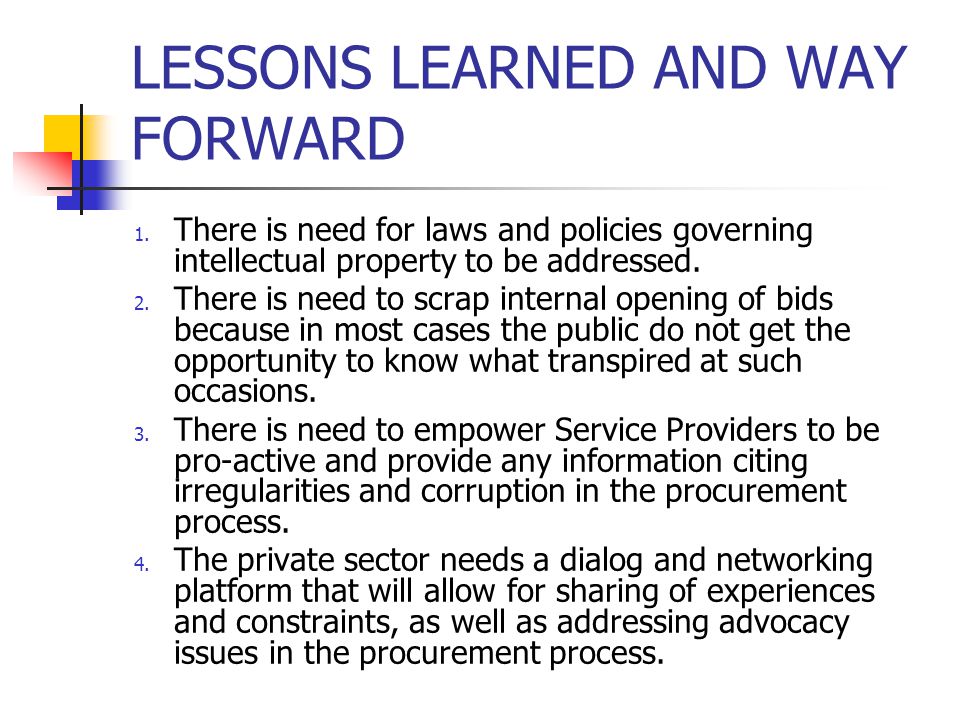 LESSONS LEARNED AND WAY FORWARD

1. There is need for laws and policies governing intellectual property to be addressed.
2. There is need to scrap internal opening of bids because in most cases the public do not get the opportunity to know what transpired at such occasions.
3. There is need to empower Service Providers to be pro-active and provide any information citing irregularities and corruption in the procurement process.
4. The private sector needs a dialog and networking platform that will allow for sharing of experiences and constraints, as well as addressing advocacy issues in the procurement process.